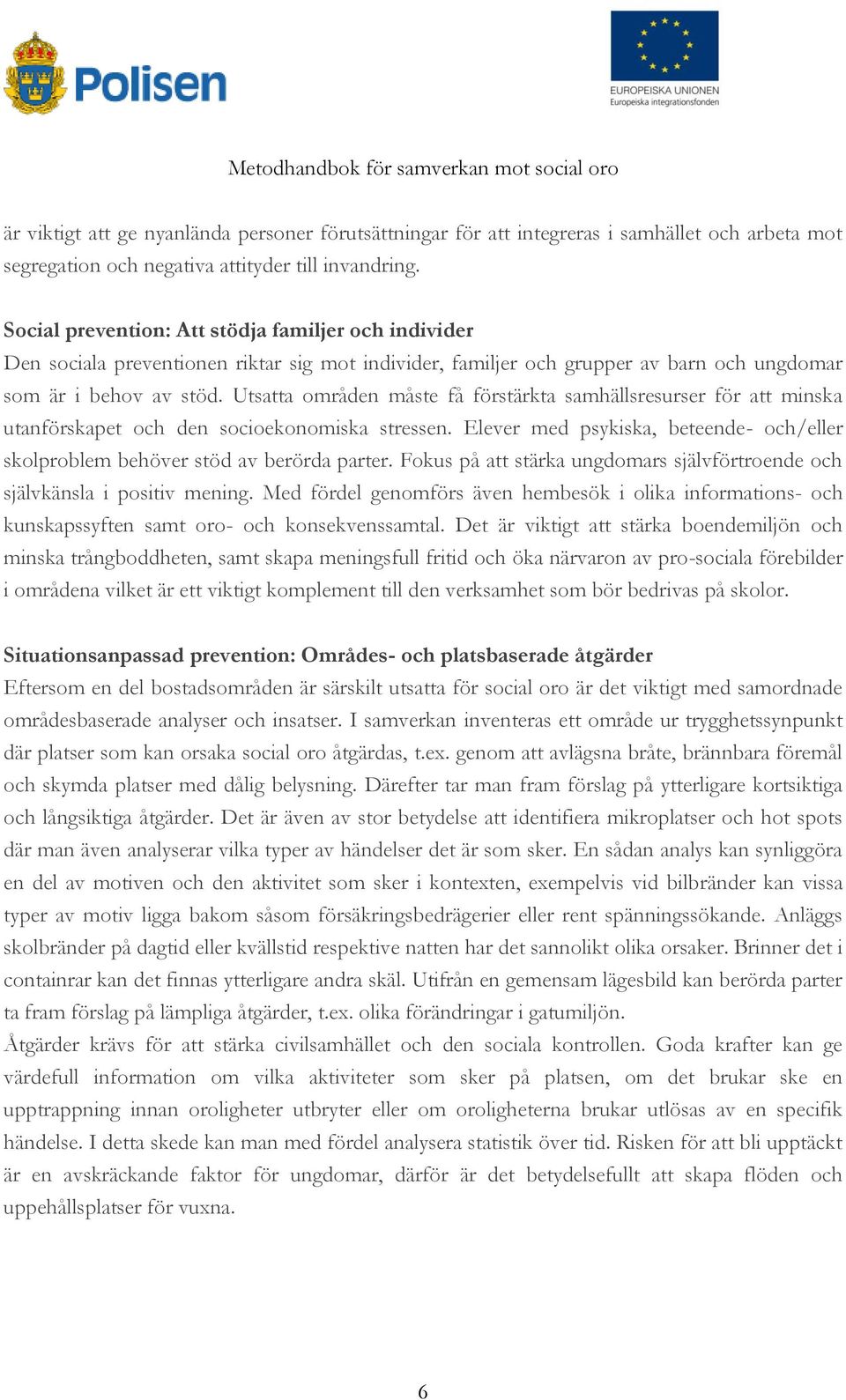 Polisen

EUROPEISKA UNIONEN
Europeiska integrationsfonden

Metodhandbok för samverkan mot social oro

är viktigt att ge nyanlända personer förutsättningar för att integreras i samhället och arbeta mot segregation och negativa attityder till invandring.

Social prevention: Att stödja familjer och individer
Den sociala preventionen riktar sig mot individer, familjer och grupper av barn och ungdomar som är i behov av stöd. Utsatta områden måste få förstärkta samhällsresurser för att minska utanförskapet och den socioekonomiska stressen. Elever med psykiska, beteende- och/eller skolproblem behöver stöd av berörda parter. Fokus på att stärka ungdomars självförtroende och självkänsla i positiv mening. Med fördel genomförs även hembesök i olika informations- och kunskapssyften samt oro- och konsekvenssamtal. Det är viktigt att stärka boendemiljön och minska trångboddheten, samt skapa meningsfull fritid och öka närvaron av pro-sociala förebilder i områdena vilket är ett viktigt komplement till den verksamhet som bör bedrivas på skolor.

Situationsanpassad prevention: Områdes- och platsbaserade åtgärder
Eftersom en del bostadsområden är särskilt utsatta för social oro är det viktigt med samordnade områdesbaserade analyser och insatser. I samverkan inventeras ett område ur trygghetssynpunkt där platser som kan orsaka social oro åtgärdas, t.ex. genom att avlägsna bråte, brännbara föremål och skymda platser med dålig belysning. Därefter tar man fram förslag på ytterligare kortsiktiga och långsiktiga åtgärder. Det är även av stor betydelse att identifiera mikroplatser och hot spots där man även analyserar vilka typer av händelser det är som sker. En sådan analys kan synliggöra en del av motiven och den aktivitet som sker i kontexten, exempelvis vid bilbränder kan vissa typer av motiv ligga bakom såsom försäkringsbedrägerier eller rent spänningssökande. Anläggs skolbränder på dagtid eller kvällstid respektive natten har det sannolikt olika orsaker. Brinner det i containrar kan det finnas ytterligare andra skäl. Utifrån en gemensam lägesbild kan berörda parter ta fram förslag på lämpliga åtgärder, t.ex. olika förändringar i gatumiljön.
Åtgärder krävs för att stärka civilsamhället och den sociala kontrollen. Goda krafter kan ge värdefull information om vilka aktiviteter som sker på platsen, om det brukar ske en upptrappning innan oroligheter utbryter eller om oroligheterna brukar utlösas av en specifik händelse. I detta skede kan man med fördel analysera statistik över tid. Risken för att bli upptäckt är en avskräckande faktor för ungdomar, därför är det betydelsefullt att skapa flöden och uppehållsplatser för vuxna.

6